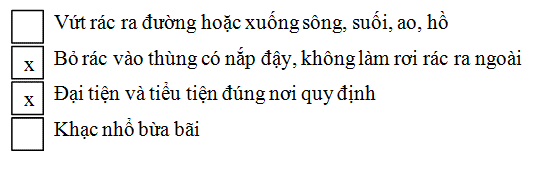 Vứt rác ra đường hoặc xuống sông, suối, ao, hồ

x Bỏ rác vào thùng có nắp đậy, không làm rơi rác ra ngoài

x Đại tiện và tiểu tiện đúng nơi quy định

Khạc nhổ bừa bãi